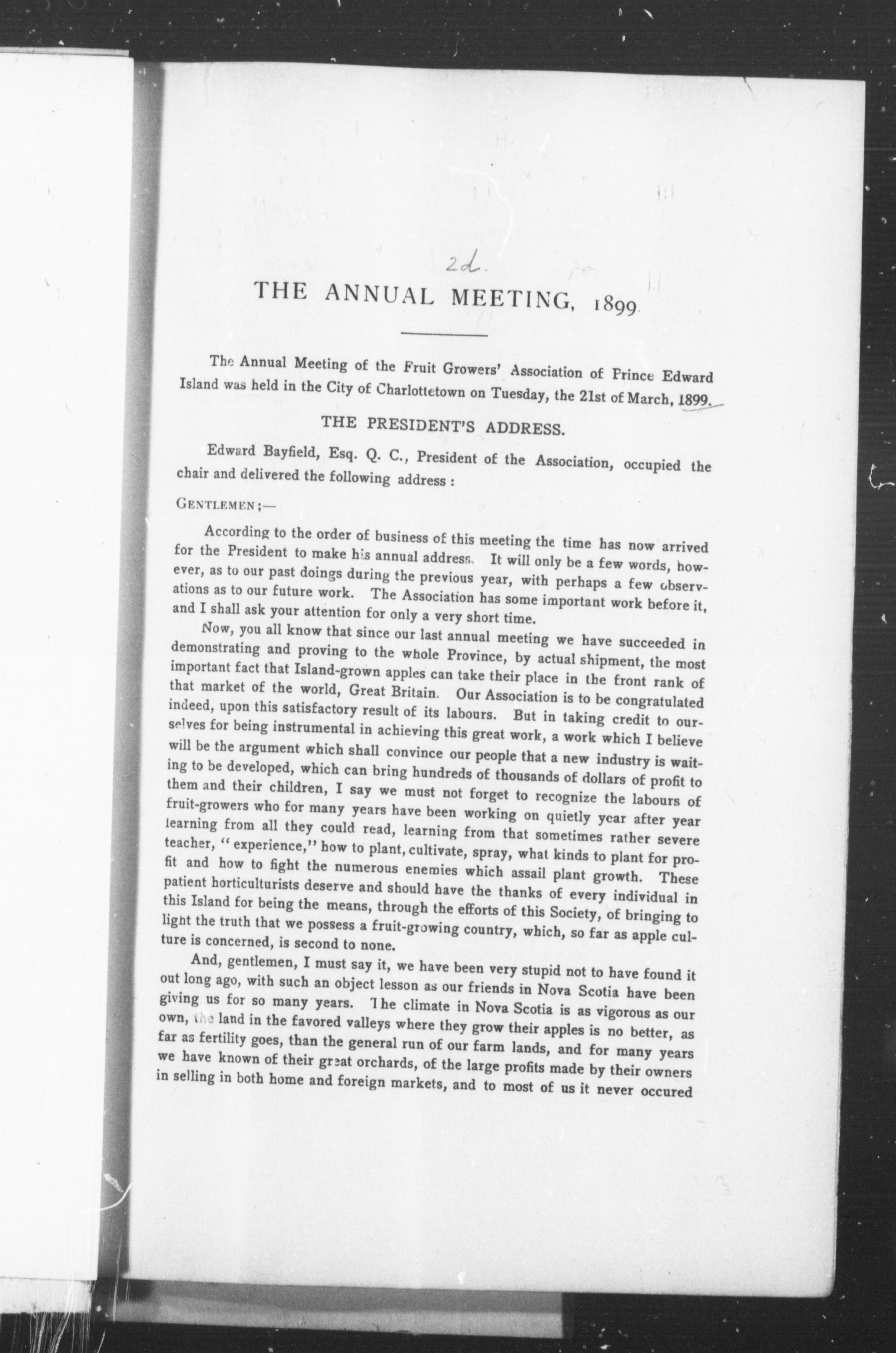 2d.

THE ANNUAL MEETING, 1899

The Annual Meeting of the Fruit Growers' Association of Prince Edward Island was held in the City of Charlottetown on Tuesday, the 21st of March, 1899.

THE PRESIDENT'S ADDRESS.

Edward Bayfield, Esq. Q. C., President of the Association, occupied the chair and delivered the following address :

GENTLEMEN ;—

According to the order of business of this meeting the time has now arrived for the President to make his annual address. It will only be a few words, however, as to our past doings during the previous year, with perhaps a few observations as to our future work. The Association has some important work before it, and I shall ask your attention for only a very short time.

Now, you all know that since our last annual meeting we have succeeded in demonstrating and proving to the whole Province, by actual shipment, the most important fact that Island-grown apples can take their place in the front rank of that market of the world, Great Britain. Our Association is to be congratulated indeed, upon this satisfactory result of its labours. But in taking credit to ourselves for being instrumental in achieving this great work, a work which I believe will be the argument which shall convince our people that a new industry is waiting to be developed, which can bring hundreds of thousands of dollars of profit to them and their children, I say we must not forget to recognize the labours of fruit-growers who for many years have been working on quietly year after year learning from all they could read, learning from that sometimes rather severe teacher, "experience," how to plant, cultivate, spray, what kinds to plant for profit and how to fight the numerous enemies which assail plant growth. These patient horticulturists deserve and should have the thanks of every individual in this Island for being the means, through the efforts of this Society, of bringing to light the truth that we possess a fruit-growing country, which, so far as apple culture is concerned, is second to none.

And, gentlemen, I must say it, we have been very stupid not to have found it out long ago, with such an object lesson as our friends in Nova Scotia have been giving us for so many years. The climate in Nova Scotia is as vigorous as our own, the land in the favored valleys where they grow their apples is no better, as far as fertility goes, than the general run of our farm lands, and for many years we have known of their great orchards, of the large profits made by their owners in selling in both home and foreign markets, and to most of us it never occured